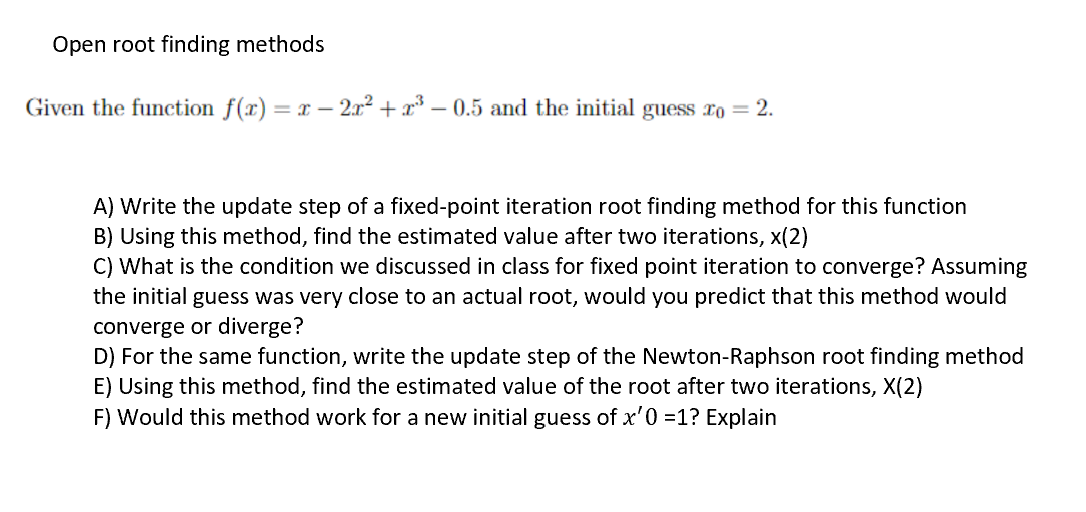 Open root finding methods

Given the function $f(x) = x - 2x^2 + x^3 - 0.5$ and the initial guess $x_0 = 2$.

A) Write the update step of a fixed-point iteration root finding method for this function
B) Using this method, find the estimated value after two iterations, x(2)
C) What is the condition we discussed in class for fixed point iteration to converge? Assuming the initial guess was very close to an actual root, would you predict that this method would converge or diverge?
D) For the same function, write the update step of the Newton-Raphson root finding method
E) Using this method, find the estimated value of the root after two iterations, X(2)
F) Would this method work for a new initial guess of $x'0$ =1? Explain